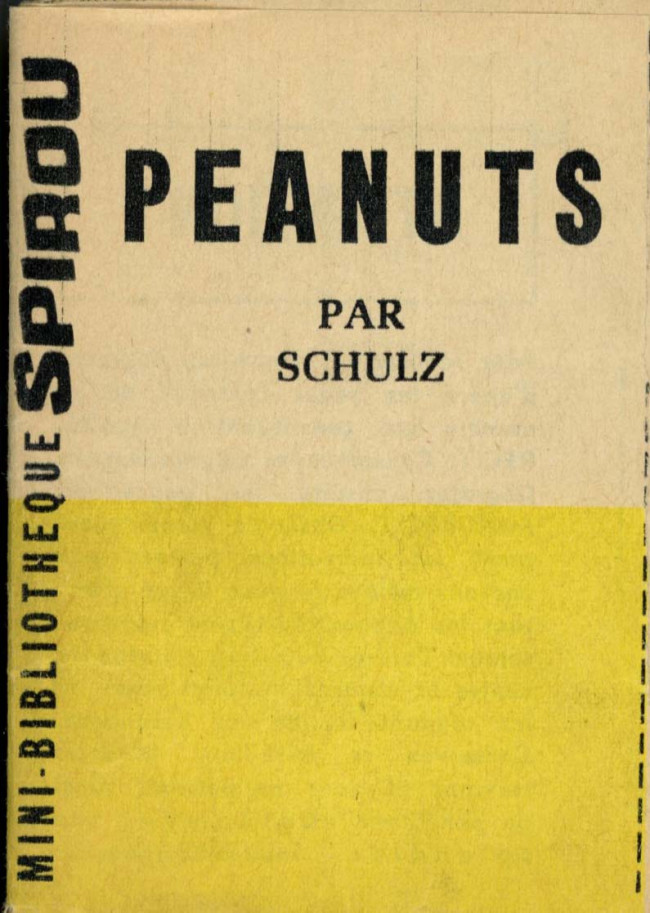 MINI-BIBLIOTHEQUE SPIROU

PEANUTS

PAR
SCHULZ